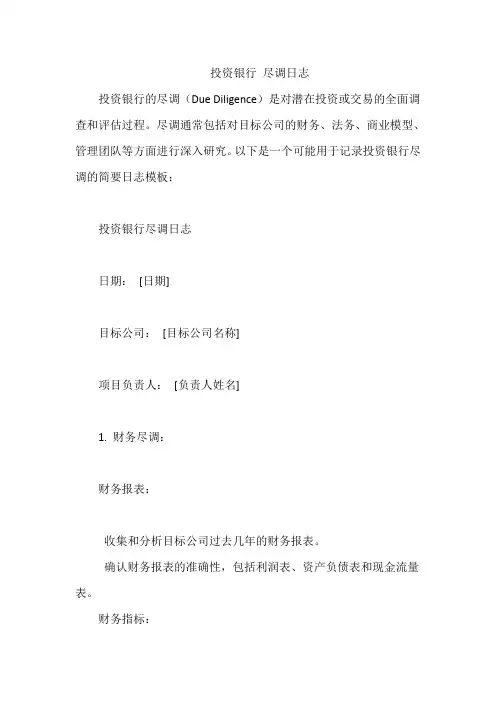 投资银行 尽调日志

投资银行的尽调（Due Diligence）是对潜在投资或交易的全面调查和评估过程。尽调通常包括对目标公司的财务、法务、商业模型、管理团队等方面进行深入研究。以下是一个可能用于记录投资银行尽调的简要日志模板：

投资银行尽调日志

日期： [日期]

目标公司： [目标公司名称]

项目负责人： [负责人姓名]

1. 财务尽调：

财务报表：

收集和分析目标公司过去几年的财务报表。

确认财务报表的准确性，包括利润表、资产负债表和现金流量表。

财务指标：